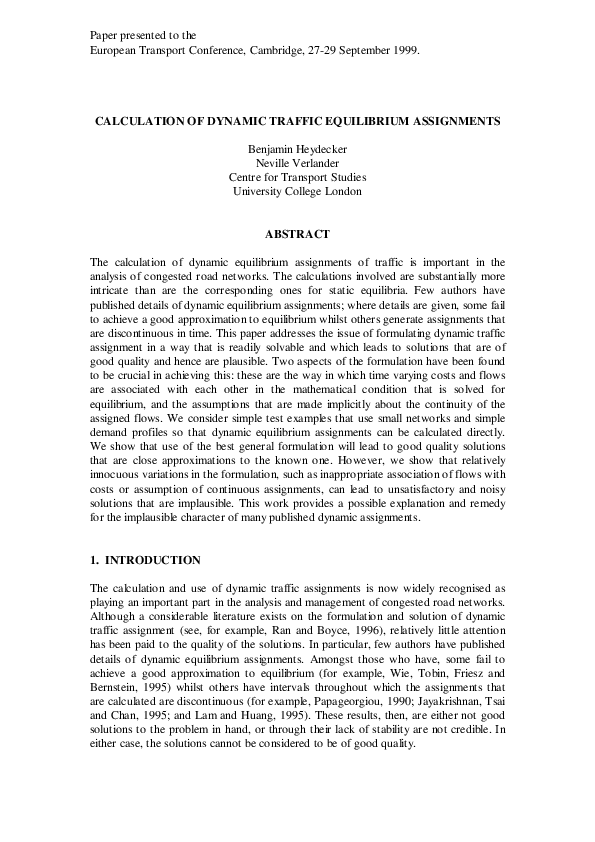 Paper presented to the
European Transport Conference, Cambridge, 27-29 September 1999.

CALCULATION OF DYNAMIC TRAFFIC EQUILIBRIUM ASSIGNMENTS

Benjamin Heydecker
Neville Verlander
Centre for Transport Studies
University College London

ABSTRACT

The calculation of dynamic equilibrium assignments of traffic is important in the analysis of congested road networks. The calculations involved are substantially more intricate than are the corresponding ones for static equilibria. Few authors have published details of dynamic equilibrium assignments; where details are given, some fail to achieve a good approximation to equilibrium whilst others generate assignments that are discontinuous in time. This paper addresses the issue of formulating dynamic traffic assignment in a way that is readily solvable and which leads to solutions that are of good quality and hence are plausible. Two aspects of the formulation have been found to be crucial in achieving this: these are the way in which time varying costs and flows are associated with each other in the mathematical condition that is solved for equilibrium, and the assumptions that are made implicitly about the continuity of the assigned flows. We consider simple test examples that use small networks and simple demand profiles so that dynamic equilibrium assignments can be calculated directly. We show that use of the best general formulation will lead to good quality solutions that are close approximations to the known one. However, we show that relatively innocuous variations in the formulation, such as inappropriate association of flows with costs or assumption of continuous assignments, can lead to unsatisfactory and noisy solutions that are implausible. This work provides a possible explanation and remedy for the implausible character of many published dynamic assignments.

1. INTRODUCTION

The calculation and use of dynamic traffic assignments is now widely recognised as playing an important part in the analysis and management of congested road networks. Although a considerable literature exists on the formulation and solution of dynamic traffic assignment (see, for example, Ran and Boyce, 1996), relatively little attention has been paid to the quality of the solutions. In particular, few authors have published details of dynamic equilibrium assignments. Amongst those who have, some fail to achieve a good approximation to equilibrium (for example, Wie, Tobin, Friesz and Bernstein, 1995) whilst others have intervals throughout which the assignments that are calculated are discontinuous (for example, Papageorgiou, 1990; Jayakrishnan, Tsai and Chan, 1995; and Lam and Huang, 1995). These results, then, are either not good solutions to the problem in hand, or through their lack of stability are not credible. In either case, the solutions cannot be considered to be of good quality.